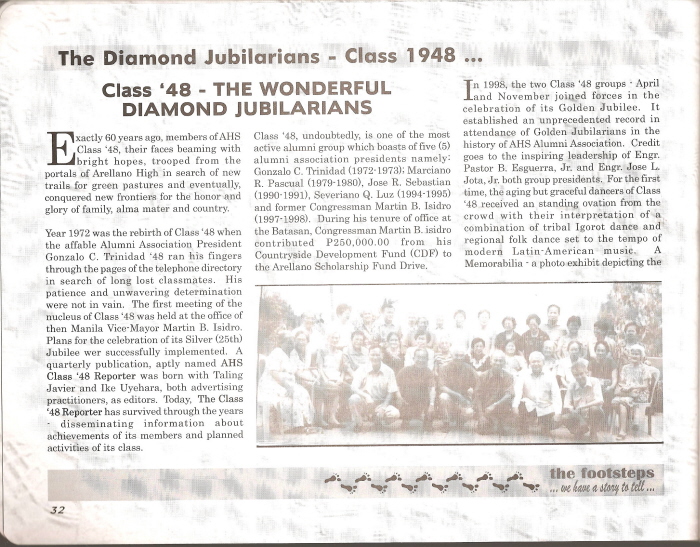 The Diamond Jubilarians - Class 1948 ...

Class '48 - THE WONDERFUL DIAMOND JUBILARIANS

Exactly 60 years ago, members of AHS Class '48, their faces beaming with bright hopes, trooped from the portals of Arellano High in search of new trails for green pastures and eventually, conquered new frontiers for the honor and glory of family, alma mater and country.

Year 1972 was the rebirth of Class '48 when the affable Alumni Association President Gonzalo C. Trinidad '48 ran his fingers through the pages of the telephone directory in search of long lost classmates. His patience and unwavering determination were not in vain. The first meeting of the nucleus of Class '48 was held at the office of then Manila Vice-Mayor Martin B. Isidro. Plans for the celebration of its Silver (25th) Jubilee wer successfully implemented. A quarterly publication, aptly named AHS Class '48 Reporter was born with Taling Javier and Ike Uyehara, both advertising practitioners, as editors. Today, The Class '48 Reporter has survived through the years - disseminating information about achievements of its members and planned activities of its class.

Class '48, undoubtedly, is one of the most active alumni group which boasts of five (5) alumni association presidents namely: Gonzalo C. Trinidad (1972-1973); Marciano R. Pascual (1979-1980), Jose R. Sebastian (1990-1991), Severiano Q. Luz (1994-1995) and former Congressman Martin B. Isidro (1997-1998). During his tenure of office at the Batasan, Congressman Martin B. isidro contributed P250,000.00 from his Countryside Development Fund (CDF) to the Arellano Scholarship Fund Drive.

In 1998, the two Class '48 groups - April and November joined forces in the celebration of its Golden Jubilee. It established an unprecedented record in attendance of Golden Jubilarians in the history of AHS Alumni Association. Credit goes to the inspiring leadership of Engr. Pastor B. Esguerra, Jr. and Engr. Jose L. Jota, Jr. both group presidents. For the first time, the aging but graceful dancers of Class '48 received an standing ovation from the crowd with their interpretation of a combination of tribal Igorot dance and regional folk dance set to the tempo of modern Latin-American music. A Memorabilia - a photo exhibit depicting the

the footsteps
... we have a story to tell ...

32